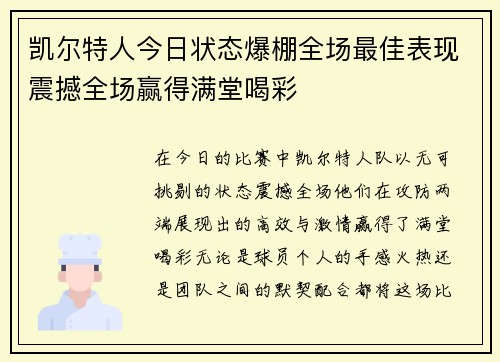 凯尔特人今日状态爆棚全场最佳表现震撼全场赢得满堂喝彩

在今日的比赛中凯尔特人队以无可挑剔的状态震撼全场他们在攻防两端展现出的高效与激情赢得了满堂喝彩无论是球员个人的手感火热还是团队之间的默契配合都将这场比